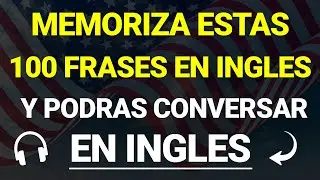 MEMORIZA ESTAS 100 FRASES EN INGLES

Y PODRAS CONVERSAR

EN INGLES